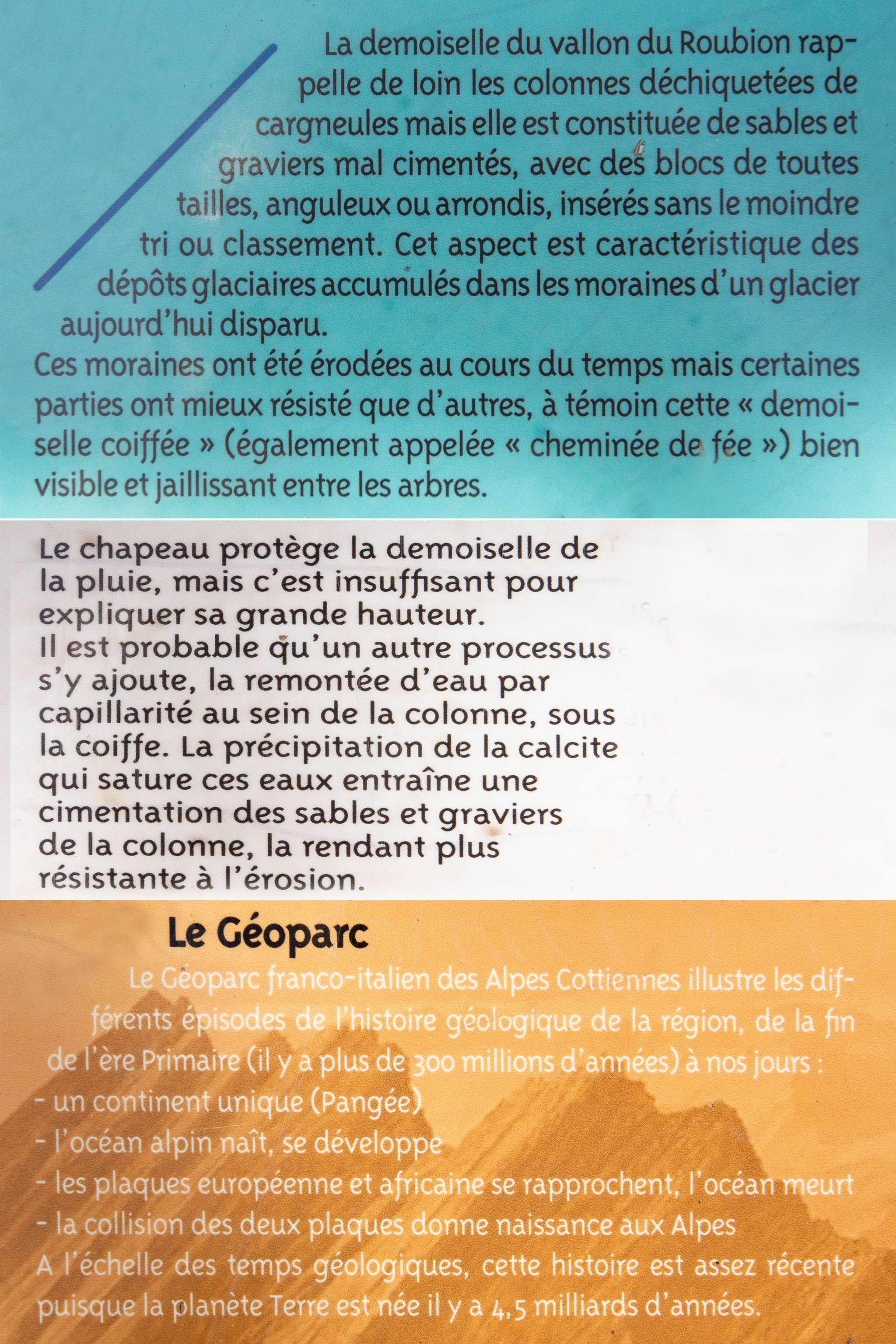 La demoiselle du vallon du Roubion rappelle de loin les colonnes déchiquetées de cargneules mais elle est constituée de sables et graviers mal cimentés, avec des blocs de toutes tailles, anguleux ou arrondis, insérés sans le moindre tri ou classement. Cet aspect est caractéristique des dépôts glaciaires accumulés dans les moraines d'un glacier aujourd'hui disparu.

Ces moraines ont été érodées au cours du temps mais certaines parties ont mieux résisté que d'autres, à témoin cette « demoiselle coiffée » (également appelée « cheminée de fée ») bien visible et jaillissant entre les arbres.

Le chapeau protège la demoiselle de la pluie, mais c'est insuffisant pour expliquer sa grande hauteur.
Il est probable qu'un autre processus s'y ajoute, la remontée d'eau par capillarité au sein de la colonne, sous la coiffe. La précipitation de la calcite qui sature ces eaux entraîne une cimentation des sables et graviers de la colonne, la rendant plus résistante à l'érosion.

Le Géoparc

Le Géoparc franco-italien des Alpes Cottiennes illustre les différents épisodes de l'histoire géologique de la région, de la fin de l'ère Primaire (il y a plus de 300 millions d'années) à nos jours :
- un continent unique (Pangée)
- l'océan alpin naît, se développe
- les plaques européenne et africaine se rapprochent, l'océan meurt
- la collision des deux plaques donne naissance aux Alpes
A l'échelle des temps géologiques, cette histoire est assez récente puisque la planète Terre est née il y a 4,5 milliards d'années.